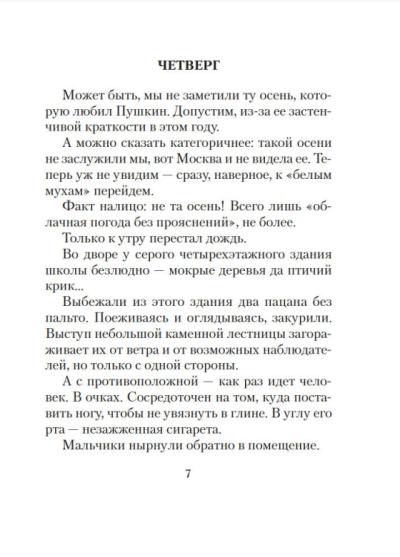 ЧЕТВЕРГ

Может быть, мы не заметили ту осень, которую любил Пушкин. Допустим, из-за ее застенчивой краткости в этом году.

А можно сказать категоричнее: такой осени не заслужили мы, вот Москва и не видела ее. Теперь уж не увидим — сразу, наверное, к «белым мухам» перейдем.

Факт налицо: не та осень! Всего лишь «облачная погода без прояснений», не более.

Только к утру перестал дождь.

Во дворе у серого четырехэтажного здания школы безлюдно — мокрые деревья да птичий крик...

Выбежали из этого здания два пацана без пальто. Поеживаясь и оглядываясь, закурили. Выступ небольшой каменной лестницы загораживает их от ветра и от возможных наблюдателей, но только с одной стороны.

А с противоположной — как раз идет человек. В очках. Сосредоточен на том, куда поставить ногу, чтобы не увязнуть в глине. В углу его рта — незажженная сигарета.

Мальчики нырнули обратно в помещение.

7